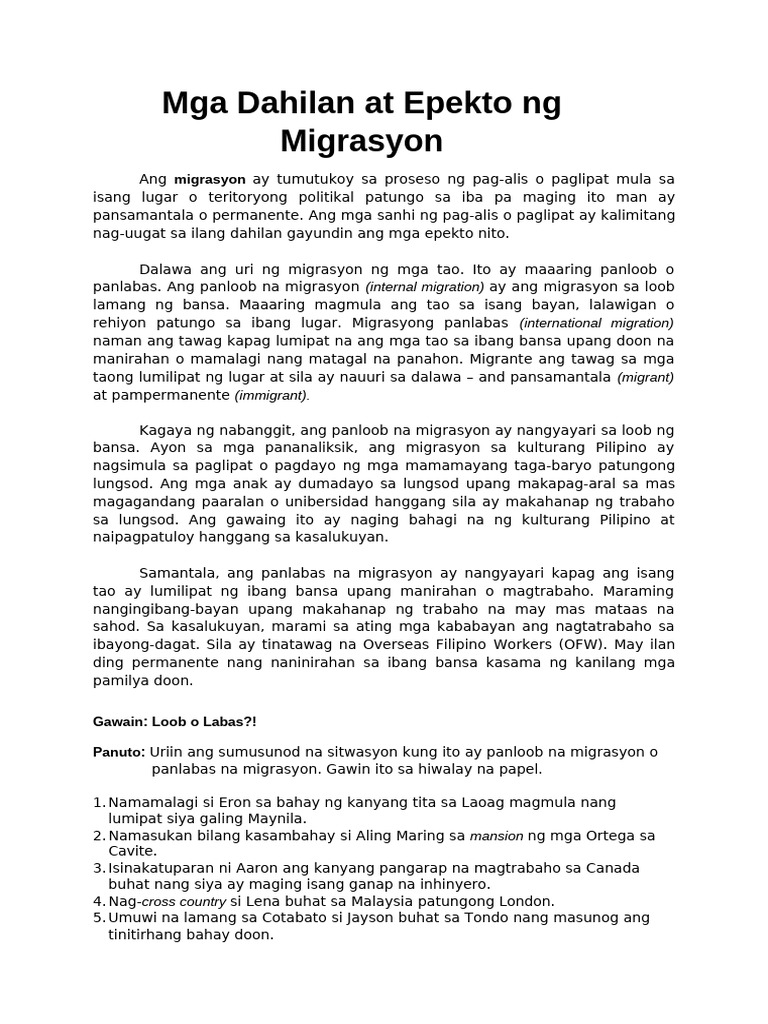 Mga Dahilan at Epekto ng Migrasyon

Ang migrasyon ay tumutukoy sa proseso ng pag-alis o paglipat mula sa isang lugar o teritoryong politikal patungo sa iba pa maging ito man ay pansamantala o permanente. Ang mga sanhi ng pag-alis o paglipat ay kalimitang nag-uugat sa ilang dahilan gayundin ang mga epekto nito.

Dalawa ang uri ng migrasyon ng mga tao. Ito ay maaaring panloob o panlabas. Ang panloob na migrasyon (internal migration) ay ang migrasyon sa loob lamang ng bansa. Maaaring magmula ang tao sa isang bayan, lalawigan o rehiyon patungo sa ibang lugar. Migrasyong panlabas (international migration) naman ang tawag kapag lumipat na ang mga tao sa ibang bansa upang doon na manirahan o mamalagi nang matagal na panahon. Migrante ang tawag sa mga taong lumilipat ng lugar at sila ay nauuri sa dalawa – and pansamantala (migrant) at pampermanente (immigrant).

Kagaya ng nabanggit, ang panloob na migrasyon ay nangyayari sa loob ng bansa. Ayon sa mga pananaliksik, ang migrasyon sa kulturang Pilipino ay nagsimula sa paglipat o pagdayo ng mga mamamayang taga-baryo patungong lungsod. Ang mga anak ay dumadayo sa lungsod upang makapag-aral sa mas magagandang paaralan o unibersidad hanggang sila ay makahanap ng trabaho sa lungsod. Ang gawaing ito ay naging bahagi na ng kulturang Pilipino at naipagpatuloy hanggang sa kasalukuyan.

Samantala, ang panlabas na migrasyon ay nangyayari kapag ang isang tao ay lumilipat ng ibang bansa upang manirahan o magtrabaho. Maraming nangingibang-bayan upang makahanap ng trabaho na may mas mataas na sahod. Sa kasalukuyan, marami sa ating mga kababayan ang nagtatrabaho sa ibayong-dagat. Sila ay tinatawag na Overseas Filipino Workers (OFW). May ilan ding permanente nang naninirahan sa ibang bansa kasama ng kanilang mga pamilya doon.

Gawain: Loob o Labas?!

Panuto: Uriin ang sumusunod na sitwasyon kung ito ay panloob na migrasyon o panlabas na migrasyon. Gawin ito sa hiwalay na papel.

1. Namamalagi si Eron sa bahay ng kanyang tita sa Laoag magmula nang lumipat siya galing Maynila.
2. Namasukan bilang kasambahay si Aling Maring sa mansion ng mga Ortega sa Cavite.
3. Isinakatuparan ni Aaron ang kanyang pangarap na magtrabaho sa Canada buhat nang siya ay maging isang ganap na inhinyero.
4. Nag-cross country si Lena buhat sa Malaysia patungong London.
5. Umuwi na lamang sa Cotabato si Jayson buhat sa Tondo nang masunog ang tinitirhang bahay doon.